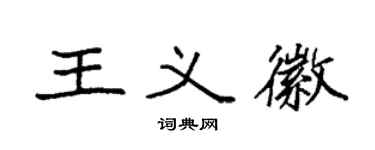 王义徽

词典网